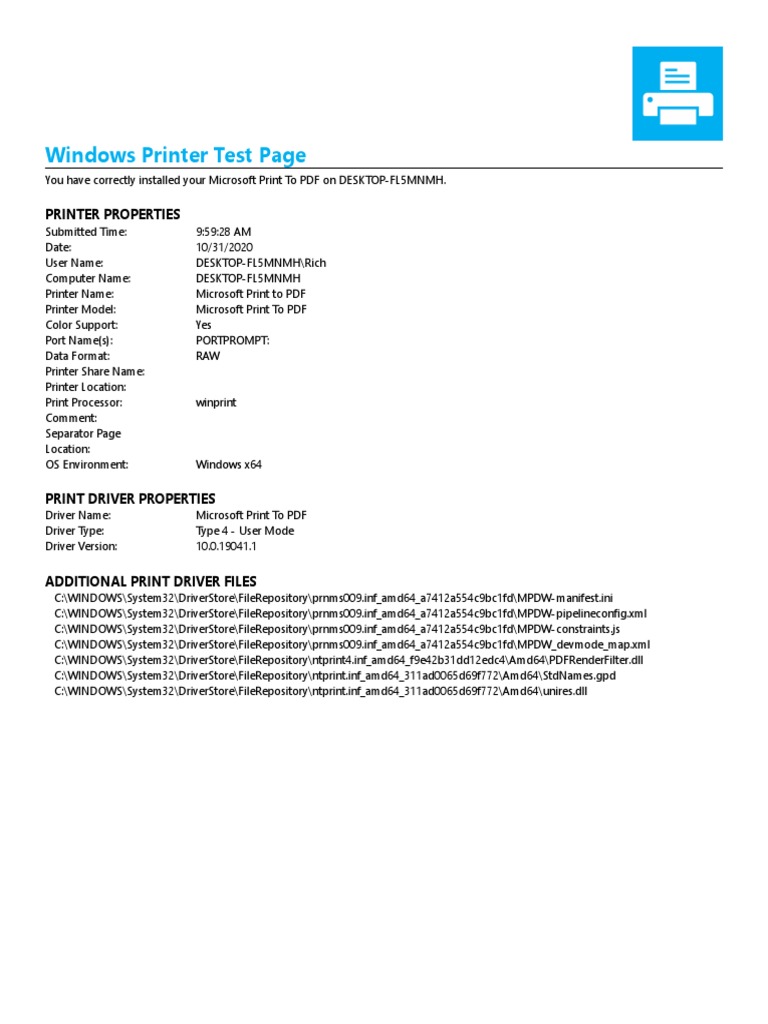 Windows Printer Test Page

You have correctly installed your Microsoft Print To PDF on DESKTOP-FL5MNMH.

PRINTER PROPERTIES

| | |
|---|---|
| Submitted Time: | 9:59:28 AM |
| Date: | 10/31/2020 |
| User Name: | DESKTOP-FL5MNMH\Rich |
| Computer Name: | DESKTOP-FL5MNMH |
| Printer Name: | Microsoft Print to PDF |
| Printer Model: | Microsoft Print To PDF |
| Color Support: | Yes |
| Port Name(s): | PORTPROMPT: |
| Data Format: | RAW |
| Printer Share Name: | |
| Printer Location: | |
| Print Processor: | winprint |
| Comment: | |
| Separator Page Location: | |
| OS Environment: | Windows x64 |

PRINT DRIVER PROPERTIES

| | |
|---|---|
| Driver Name: | Microsoft Print To PDF |
| Driver Type: | Type 4 - User Mode |
| Driver Version: | 10.0.19041.1 |

ADDITIONAL PRINT DRIVER FILES

C:\WINDOWS\System32\DriverStore\FileRepository\prnms009.inf_amd64_a7412a554c9bc1fd\MPDW-manifest.ini
C:\WINDOWS\System32\DriverStore\FileRepository\prnms009.inf_amd64_a7412a554c9bc1fd\MPDW-pipelineconfig.xml
C:\WINDOWS\System32\DriverStore\FileRepository\prnms009.inf_amd64_a7412a554c9bc1fd\MPDW-constraints.js
C:\WINDOWS\System32\DriverStore\FileRepository\prnms009.inf_amd64_a7412a554c9bc1fd\MPDW_devmode_map.xml
C:\WINDOWS\System32\DriverStore\FileRepository\ntprint4.inf_amd64_f9e42b31dd12edc4\Amd64\PDFRenderFilter.dll
C:\WINDOWS\System32\DriverStore\FileRepository\ntprint.inf_amd64_311ad0065d69f772\Amd64\StdNames.gpd
C:\WINDOWS\System32\DriverStore\FileRepository\ntprint.inf_amd64_311ad0065d69f772\Amd64\unires.dll